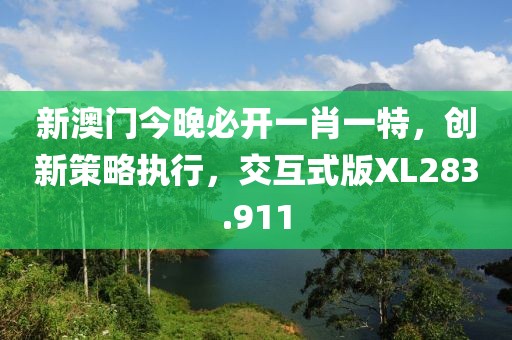 新澳门今晚必开一肖一特，创新策略执行，交互式版XL283.911